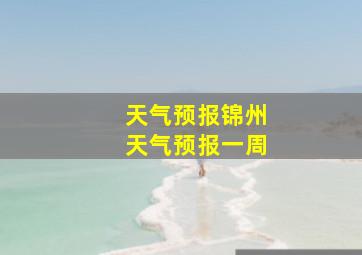 天气预报锦州
天气预报一周